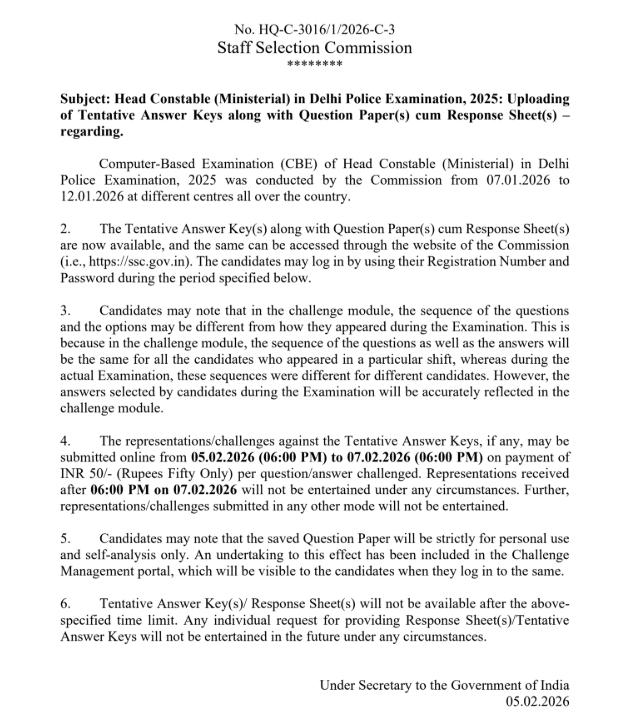 No. HQ-C-3016/1/2026-C-3
Staff Selection Commission
********

Subject: Head Constable (Ministerial) in Delhi Police Examination, 2025: Uploading of Tentative Answer Keys along with Question Paper(s) cum Response Sheet(s) – regarding.

Computer-Based Examination (CBE) of Head Constable (Ministerial) in Delhi Police Examination, 2025 was conducted by the Commission from 07.01.2026 to 12.01.2026 at different centres all over the country.

2. The Tentative Answer Key(s) along with Question Paper(s) cum Response Sheet(s) are now available, and the same can be accessed through the website of the Commission (i.e., https://ssc.gov.in). The candidates may log in by using their Registration Number and Password during the period specified below.

3. Candidates may note that in the challenge module, the sequence of the questions and the options may be different from how they appeared during the Examination. This is because in the challenge module, the sequence of the questions as well as the answers will be the same for all the candidates who appeared in a particular shift, whereas during the actual Examination, these sequences were different for different candidates. However, the answers selected by candidates during the Examination will be accurately reflected in the challenge module.

4. The representations/challenges against the Tentative Answer Keys, if any, may be submitted online from 05.02.2026 (06:00 PM) to 07.02.2026 (06:00 PM) on payment of INR 50/- (Rupees Fifty Only) per question/answer challenged. Representations received after 06:00 PM on 07.02.2026 will not be entertained under any circumstances. Further, representations/challenges submitted in any other mode will not be entertained.

5. Candidates may note that the saved Question Paper will be strictly for personal use and self-analysis only. An undertaking to this effect has been included in the Challenge Management portal, which will be visible to the candidates when they log in to the same.

6. Tentative Answer Key(s)/ Response Sheet(s) will not be available after the above-specified time limit. Any individual request for providing Response Sheet(s)/Tentative Answer Keys will not be entertained in the future under any circumstances.

Under Secretary to the Government of India
05.02.2026